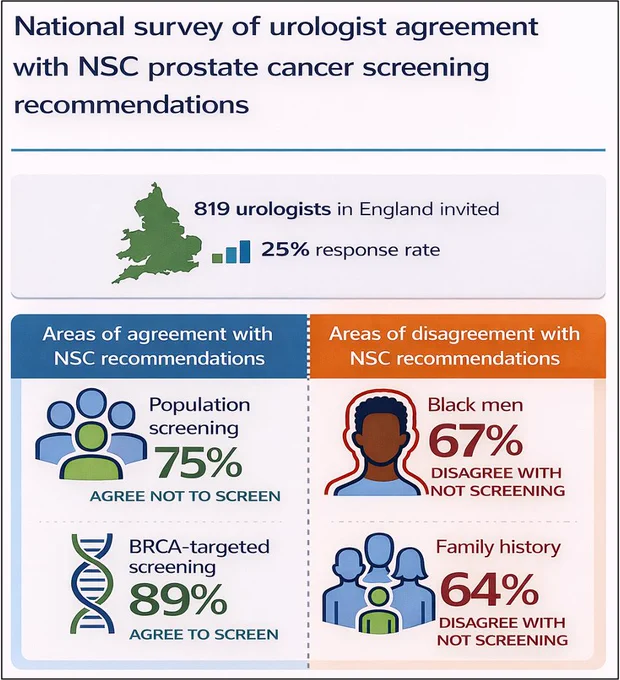 National survey of urologist agreement with NSC prostate cancer screening recommendations

819 urologists in England invited

25% response rate

Areas of agreement with NSC recommendations

Population screening
75%
AGREE NOT TO SCREEN

BRCA-targeted screening
89%
AGREE TO SCREEN

Areas of disagreement with NSC recommendations

Black men
67%
DISAGREE WITH NOT SCREENING

Family history
64%
DISAGREE WITH NOT SCREENING